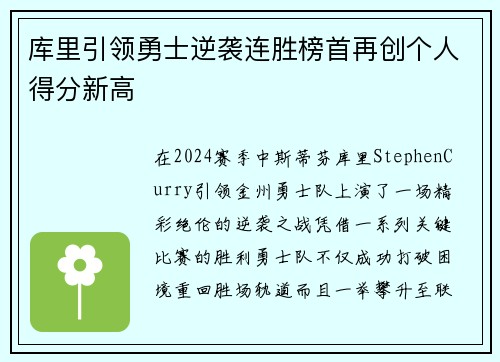 库里引领勇士逆袭连胜榜首再创个人得分新高

在2024赛季中斯蒂芬库里StephenCurry引领金州勇士队上演了一场精彩绝伦的逆袭之战凭借一系列关键比赛的胜利勇士队不仅成功打破困境重回胜场轨道而且一举攀升至联